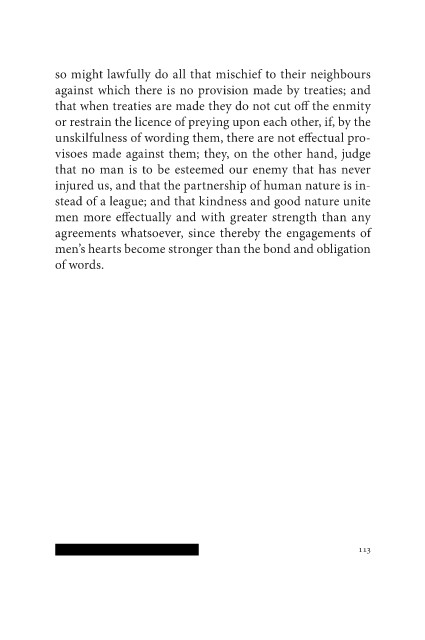 so might lawfully do all that mischief to their neighbours against which there is no provision made by treaties; and that when treaties are made they do not cut off the enmity or restrain the licence of preying upon each other, if, by the unskilfulness of wording them, there are not effectual provisoes made against them; they, on the other hand, judge that no man is to be esteemed our enemy that has never injured us, and that the partnership of human nature is instead of a league; and that kindness and good nature unite men more effectually and with greater strength than any agreements whatsoever, since thereby the engagements of men's hearts become stronger than the bond and obligation of words.

113